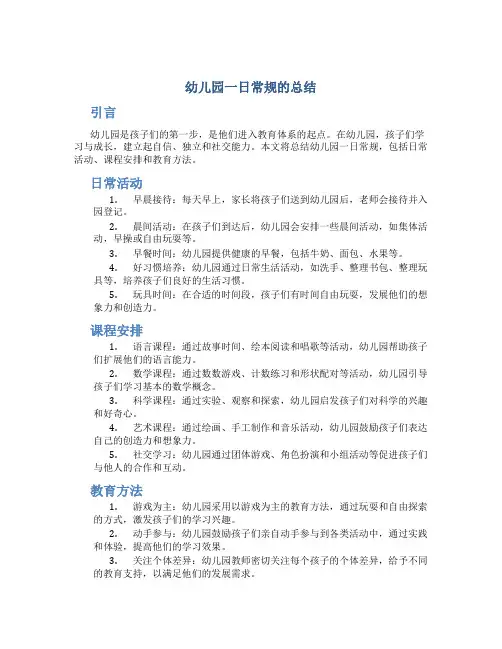 幼儿园一日常规的总结

引言

幼儿园是孩子们的第一步，是他们进入教育体系的起点。在幼儿园，孩子们学习与成长，建立起自信、独立和社交能力。本文将总结幼儿园一日常规，包括日常活动、课程安排和教育方法。

日常活动

1. 早晨接待：每天早上，家长将孩子们送到幼儿园后，老师会接待并入园登记。

2. 晨间活动：在孩子们到达后，幼儿园会安排一些晨间活动，如集体活动，早操或自由玩耍等。

3. 早餐时间：幼儿园提供健康的早餐，包括牛奶、面包、水果等。

4. 好习惯培养：幼儿园通过日常生活活动，如洗手、整理书包、整理玩具等，培养孩子们良好的生活习惯。

5. 玩具时间：在合适的时间段，孩子们有时间自由玩耍，发展他们的想象力和创造力。

课程安排

1. 语言课程：通过故事时间、绘本阅读和唱歌等活动，幼儿园帮助孩子们扩展他们的语言能力。

2. 数学课程：通过数数游戏、计数练习和形状配对等活动，幼儿园引导孩子们学习基本的数学概念。

3. 科学课程：通过实验、观察和探索，幼儿园启发孩子们对科学的兴趣和好奇心。

4. 艺术课程：通过绘画、手工制作和音乐活动，幼儿园鼓励孩子们表达自己的创造力和想象力。

5. 社交学习：幼儿园通过团体游戏、角色扮演和小组活动等促进孩子们与他人的合作和互动。

教育方法

1. 游戏为主：幼儿园采用以游戏为主的教育方法，通过玩耍和自由探索的方式，激发孩子们的学习兴趣。

2. 动手参与：幼儿园鼓励孩子们亲自动手参与到各类活动中，通过实践和体验，提高他们的学习效果。

3. 关注个体差异：幼儿园教师密切关注每个孩子的个体差异，给予不同的教育支持，以满足他们的发展需求。